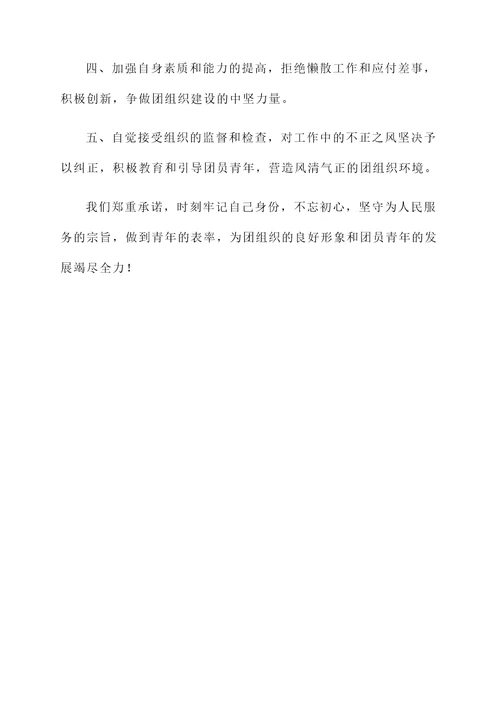 四、加强自身素质和能力的提高，拒绝懒散工作和应付差事，积极创新，争做团组织建设的中坚力量。

五、自觉接受组织的监督和检查，对工作中的不正之风坚决予以纠正，积极教育和引导团员青年，营造风清气正的团组织环境。

我们郑重承诺，时刻牢记自己身份，不忘初心，坚守为人民服务的宗旨，做到青年的表率，为团组织的良好形象和团员青年的发展竭尽全力！